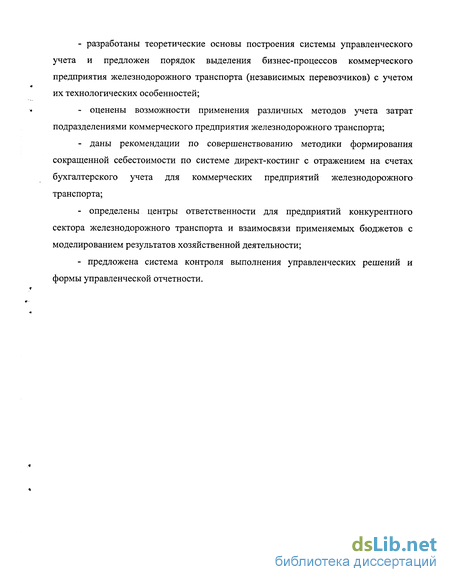 - разработаны теоретические основы построения системы управленческого учета и предложен порядок выделения бизнес-процессов коммерческого предприятия железнодорожного транспорта (независимых перевозчиков) с учетом их технологических особенностей;

- оценены возможности применения различных методов учета затрат подразделениями коммерческого предприятия железнодорожного транспорта;

- даны рекомендации по совершенствованию методики формирования сокращенной себестоимости по системе директ-костинг с отражением на счетах бухгалтерского учета для коммерческих предприятий железнодорожного транспорта;

- определены центры ответственности для предприятий конкурентного сектора железнодорожного транспорта и взаимосвязи применяемых бюджетов с моделированием результатов хозяйственной деятельности;

- предложена система контроля выполнения управленческих решений и формы управленческой отчетности.

dsLib.net
библиотека диссертаций